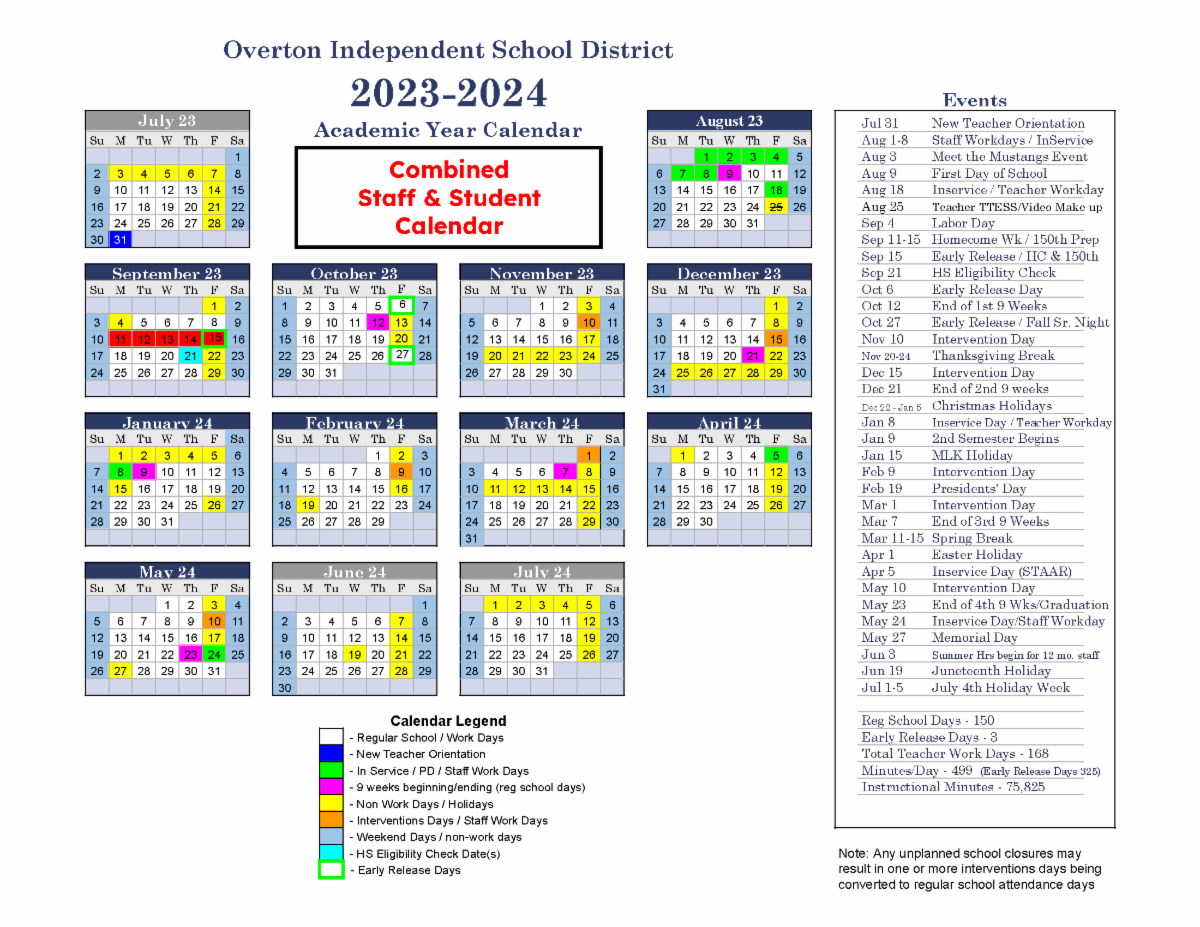 Overton Independent School District

2023-2024

Academic Year Calendar

Combined Staff & Student Calendar

July 23

| Su | M | Tu | W | Th | F | Sa |
|---|---|---|---|---|---|---|
| | | | | | | 1 |
| 2 | 3 | 4 | 5 | 6 | 7 | 8 |
| 9 | 10 | 11 | 12 | 13 | 14 | 15 |
| 16 | 17 | 18 | 19 | 20 | 21 | 22 |
| 23 | 24 | 25 | 26 | 27 | 28 | 29 |
| 30 | 31 | | | | | |

August 23

| Su | M | Tu | W | Th | F | Sa |
|---|---|---|---|---|---|---|
| | | 1 | 2 | 3 | 4 | 5 |
| 6 | 7 | 8 | 9 | 10 | 11 | 12 |
| 13 | 14 | 15 | 16 | 17 | 18 | 19 |
| 20 | 21 | 22 | 23 | 24 | 25 | 26 |
| 27 | 28 | 29 | 30 | 31 | | |

September 23

| Su | M | Tu | W | Th | F | Sa |
|---|---|---|---|---|---|---|
| | | | | | 1 | 2 |
| 3 | 4 | 5 | 6 | 7 | 8 | 9 |
| 10 | 11 | 12 | 13 | 14 | 15 | 16 |
| 17 | 18 | 19 | 20 | 21 | 22 | 23 |
| 24 | 25 | 26 | 27 | 28 | 29 | 30 |

October 23

| Su | M | Tu | W | Th | F | Sa |
|---|---|---|---|---|---|---|
| 1 | 2 | 3 | 4 | 5 | 6 | 7 |
| 8 | 9 | 10 | 11 | 12 | 13 | 14 |
| 15 | 16 | 17 | 18 | 19 | 20 | 21 |
| 22 | 23 | 24 | 25 | 26 | 27 | 28 |
| 29 | 30 | 31 | | | | |

November 23

| Su | M | Tu | W | Th | F | Sa |
|---|---|---|---|---|---|---|
| | | | 1 | 2 | 3 | 4 |
| 5 | 6 | 7 | 8 | 9 | 10 | 11 |
| 12 | 13 | 14 | 15 | 16 | 17 | 18 |
| 19 | 20 | 21 | 22 | 23 | 24 | 25 |
| 26 | 27 | 28 | 29 | 30 | | |

December 23

| Su | M | Tu | W | Th | F | Sa |
|---|---|---|---|---|---|---|
| | | | | | 1 | 2 |
| 3 | 4 | 5 | 6 | 7 | 8 | 9 |
| 10 | 11 | 12 | 13 | 14 | 15 | 16 |
| 17 | 18 | 19 | 20 | 21 | 22 | 23 |
| 24 | 25 | 26 | 27 | 28 | 29 | 30 |
| 31 | | | | | | |

January 24

| Su | M | Tu | W | Th | F | Sa |
|---|---|---|---|---|---|---|
| | 1 | 2 | 3 | 4 | 5 | 6 |
| 7 | 8 | 9 | 10 | 11 | 12 | 13 |
| 14 | 15 | 16 | 17 | 18 | 19 | 20 |
| 21 | 22 | 23 | 24 | 25 | 26 | 27 |
| 28 | 29 | 30 | 31 | | | |

February 24

| Su | M | Tu | W | Th | F | Sa |
|---|---|---|---|---|---|---|
| | | | | 1 | 2 | 3 |
| 4 | 5 | 6 | 7 | 8 | 9 | 10 |
| 11 | 12 | 13 | 14 | 15 | 16 | 17 |
| 18 | 19 | 20 | 21 | 22 | 23 | 24 |
| 25 | 26 | 27 | 28 | 29 | | |

March 24

| Su | M | Tu | W | Th | F | Sa |
|---|---|---|---|---|---|---|
| | | | | | 1 | 2 |
| 3 | 4 | 5 | 6 | 7 | 8 | 9 |
| 10 | 11 | 12 | 13 | 14 | 15 | 16 |
| 17 | 18 | 19 | 20 | 21 | 22 | 23 |
| 24 | 25 | 26 | 27 | 28 | 29 | 30 |
| 31 | | | | | | |

April 24

| Su | M | Tu | W | Th | F | Sa |
|---|---|---|---|---|---|---|
| | 1 | 2 | 3 | 4 | 5 | 6 |
| 7 | 8 | 9 | 10 | 11 | 12 | 13 |
| 14 | 15 | 16 | 17 | 18 | 19 | 20 |
| 21 | 22 | 23 | 24 | 25 | 26 | 27 |
| 28 | 29 | 30 | | | | |

May 24

| Su | M | Tu | W | Th | F | Sa |
|---|---|---|---|---|---|---|
| | | | 1 | 2 | 3 | 4 |
| 5 | 6 | 7 | 8 | 9 | 10 | 11 |
| 12 | 13 | 14 | 15 | 16 | 17 | 18 |
| 19 | 20 | 21 | 22 | 23 | 24 | 25 |
| 26 | 27 | 28 | 29 | 30 | 31 | |

June 24

| Su | M | Tu | W | Th | F | Sa |
|---|---|---|---|---|---|---|
| | | | | | | 1 |
| 2 | 3 | 4 | 5 | 6 | 7 | 8 |
| 9 | 10 | 11 | 12 | 13 | 14 | 15 |
| 16 | 17 | 18 | 19 | 20 | 21 | 22 |
| 23 | 24 | 25 | 26 | 27 | 28 | 29 |
| 30 | | | | | | |

July 24

| Su | M | Tu | W | Th | F | Sa |
|---|---|---|---|---|---|---|
| | 1 | 2 | 3 | 4 | 5 | 6 |
| 7 | 8 | 9 | 10 | 11 | 12 | 13 |
| 14 | 15 | 16 | 17 | 18 | 19 | 20 |
| 21 | 22 | 23 | 24 | 25 | 26 | 27 |
| 28 | 29 | 30 | 31 | | | |

Calendar Legend
- Regular School / Work Days
- New Teacher Orientation
- In Service / PD / Staff Work Days
- 9 weeks beginning/ending (reg school days)
- Non Work Days / Holidays
- Interventions Days / Staff Work Days
- Weekend Days / non-work days
- HS Eligibility Check Date(s)
- Early Release Days

Events

| | |
|---|---|
| Jul 31 | New Teacher Orientation |
| Aug 1-8 | Staff Workdays / InService |
| Aug 3 | Meet the Mustangs Event |
| Aug 9 | First Day of School |
| Aug 18 | Inservice / Teacher Workday |
| Aug 25 | Teacher TTESS/Video Make up |
| Sep 4 | Labor Day |
| Sep 11-15 | Homecome Wk / 150th Prep |
| Sep 15 | Early Release / HC & 150th |
| Sep 21 | HS Eligibility Check |
| Oct 6 | Early Release Day |
| Oct 12 | End of 1st 9 Weeks |
| Oct 27 | Early Release / Fall Sr. Night |
| Nov 10 | Intervention Day |
| Nov 20-24 | Thanksgiving Break |
| Dec 15 | Intervention Day |
| Dec 21 | End of 2nd 9 weeks |
| Dec 22 - Jan 5 | Christmas Holidays |
| Jan 8 | Inservice Day / Teacher Workday |
| Jan 9 | 2nd Semester Begins |
| Jan 15 | MLK Holiday |
| Feb 9 | Intervention Day |
| Feb 19 | Presidents' Day |
| Mar 1 | Intervention Day |
| Mar 7 | End of 3rd 9 Weeks |
| Mar 11-15 | Spring Break |
| Apr 1 | Easter Holiday |
| Apr 5 | Inservice Day (STAAR) |
| May 10 | Intervention Day |
| May 23 | End of 4th 9 Wks/Graduation |
| May 24 | Inservice Day/Staff Workday |
| May 27 | Memorial Day |
| Jun 3 | Summer Hrs begin for 12 mo. staff |
| Jun 19 | Juneteenth Holiday |
| Jul 1-5 | July 4th Holiday Week |

Reg School Days - 150
Early Release Days - 3
Total Teacher Work Days - 168
Minutes/Day - 499 (Early Release Days 325)
Instructional Minutes - 75,825

Note: Any unplanned school closures may result in one or more interventions days being converted to regular school attendance days